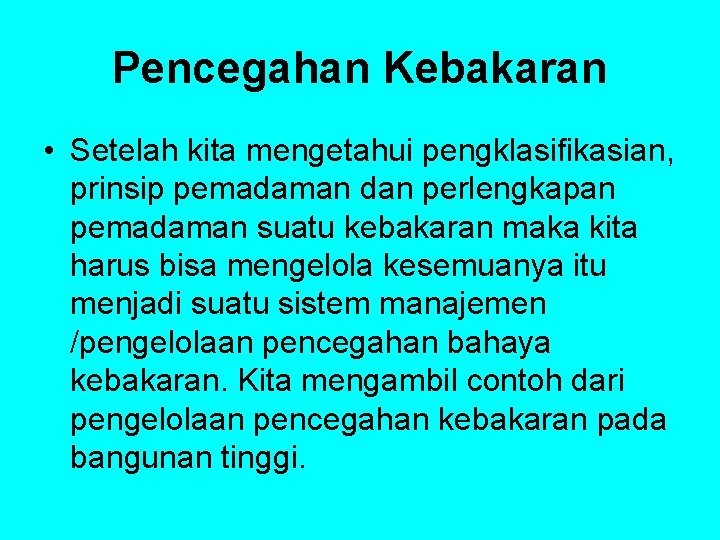 Pencegahan Kebakaran

• Setelah kita mengetahui pengklasifikasian, prinsip pemadaman dan perlengkapan pemadaman suatu kebakaran maka kita harus bisa mengelola kesemuanya itu menjadi suatu sistem manajemen /pengelolaan pencegahan bahaya kebakaran. Kita mengambil contoh dari pengelolaan pencegahan kebakaran pada bangunan tinggi.